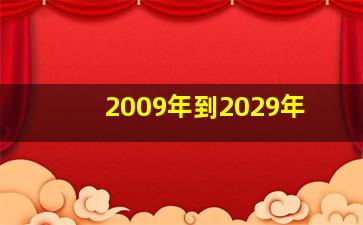 2009年到2029年